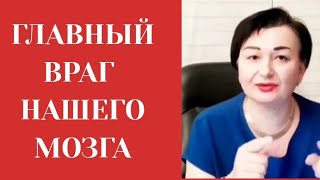 ГЛАВНЫЙ
ВРАГ
НАШЕГО
МОЗГА